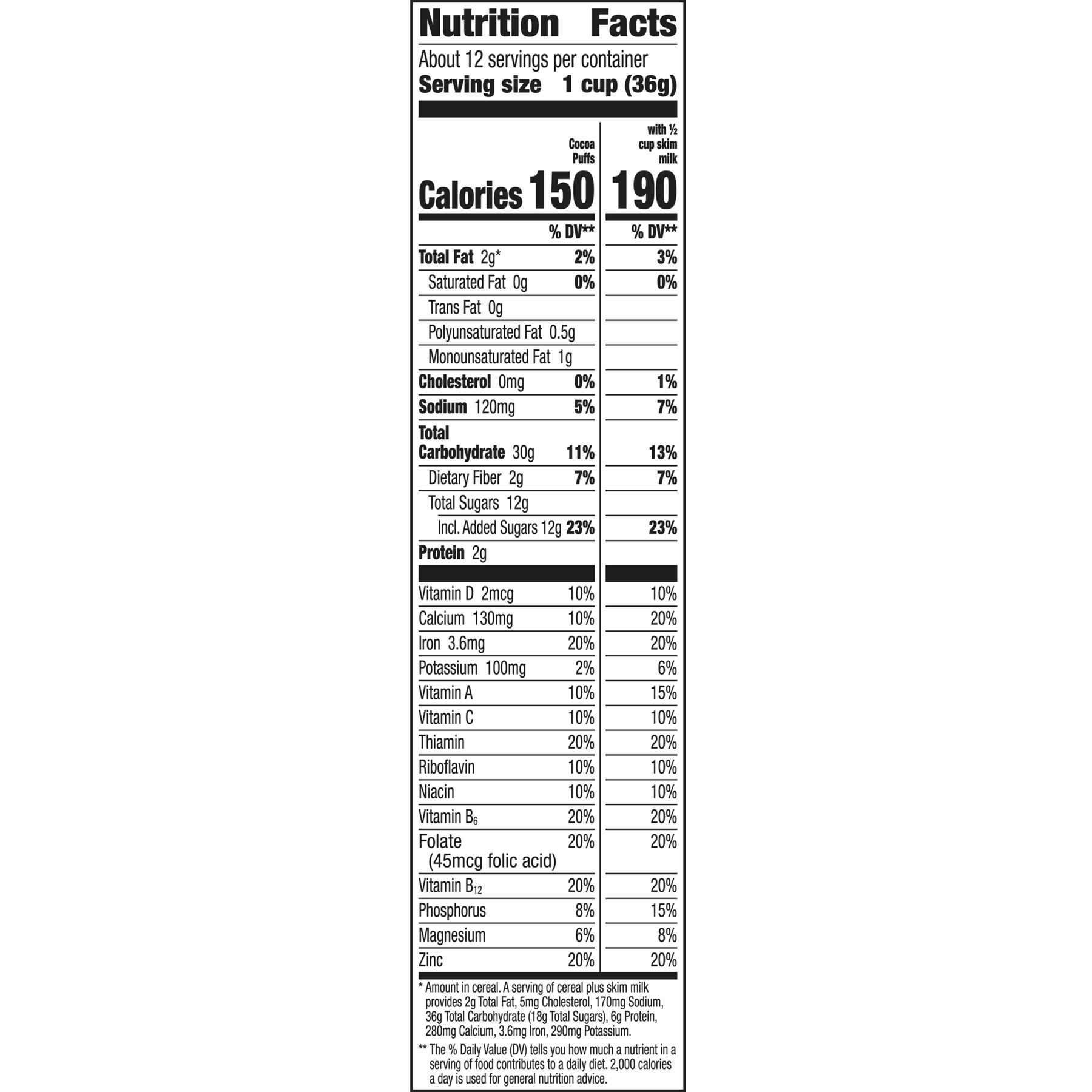 Nutrition Facts

About 12 servings per container
Serving size 1 cup (36g)

| | Cocoa Puffs | with ½ cup skim milk |
|---|---|---|
| Calories | 150 | 190 |
| | % DV** | % DV** |
| Total Fat 2g* | 2% | 3% |
| Saturated Fat 0g | 0% | 0% |
| Trans Fat 0g | | |
| Polyunsaturated Fat 0.5g | | |
| Monounsaturated Fat 1g | | |
| Cholesterol 0mg | 0% | 1% |
| Sodium 120mg | 5% | 7% |
| Total Carbohydrate 30g | 11% | 13% |
| Dietary Fiber 2g | 7% | 7% |
| Total Sugars 12g | | |
| Incl. Added Sugars 12g | 23% | 23% |
| Protein 2g | | |
| Vitamin D 2mcg | 10% | 10% |
| Calcium 130mg | 10% | 20% |
| Iron 3.6mg | 20% | 20% |
| Potassium 100mg | 2% | 6% |
| Vitamin A | 10% | 15% |
| Vitamin C | 10% | 10% |
| Thiamin | 20% | 20% |
| Riboflavin | 10% | 10% |
| Niacin | 10% | 10% |
| Vitamin $B_6$ | 20% | 20% |
| Folate (45mcg folic acid) | 20% | 20% |
| Vitamin $B_{12}$ | 20% | 20% |
| Phosphorus | 8% | 15% |
| Magnesium | 6% | 8% |
| Zinc | 20% | 20% |

* Amount in cereal. A serving of cereal plus skim milk provides 2g Total Fat, 5mg Cholesterol, 170mg Sodium, 36g Total Carbohydrate (18g Total Sugars), 6g Protein, 280mg Calcium, 3.6mg Iron, 290mg Potassium.

** The % Daily Value (DV) tells you how much a nutrient in a serving of food contributes to a daily diet. 2,000 calories a day is used for general nutrition advice.